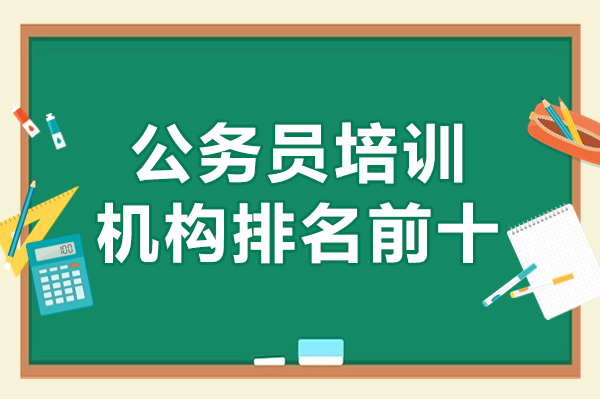 公务员培训
机构排名前十

100